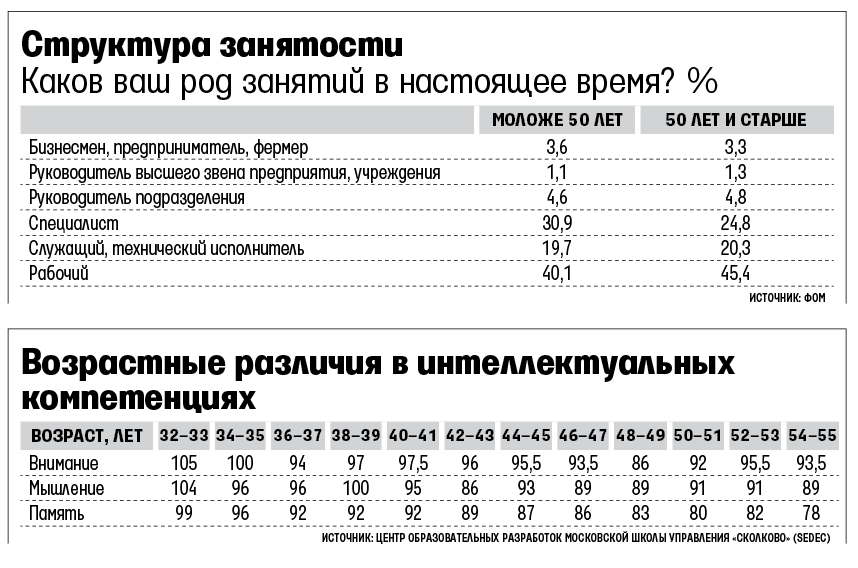 Структура занятости
Каков ваш род занятий в настоящее время? %

| | МОЛОЖЕ 50 ЛЕТ | 50 ЛЕТ И СТАРШЕ |
|---|---|---|
| Бизнесмен, предприниматель, фермер | 3,6 | 3,3 |
| Руководитель высшего звена предприятия, учреждения | 1,1 | 1,3 |
| Руководитель подразделения | 4,6 | 4,8 |
| Специалист | 30,9 | 24,8 |
| Служащий, технический исполнитель | 19,7 | 20,3 |
| Рабочий | 40,1 | 45,4 |

ИСТОЧНИК: ФОМ

Возрастные различия в интеллектуальных компетенциях

| ВОЗРАСТ, ЛЕТ | 32–33 | 34–35 | 36–37 | 38–39 | 40–41 | 42–43 | 44–45 | 46–47 | 48–49 | 50–51 | 52–53 | 54–55 |
|---|---|---|---|---|---|---|---|---|---|---|---|---|
| Внимание | 105 | 100 | 94 | 97 | 97,5 | 96 | 95,5 | 93,5 | 86 | 92 | 95,5 | 93,5 |
| Мышление | 104 | 96 | 96 | 100 | 95 | 86 | 93 | 89 | 89 | 91 | 91 | 89 |
| Память | 99 | 96 | 92 | 92 | 92 | 89 | 87 | 86 | 83 | 80 | 82 | 78 |

ИСТОЧНИК: ЦЕНТР ОБРАЗОВАТЕЛЬНЫХ РАЗРАБОТОК МОСКОВСКОЙ ШКОЛЫ УПРАВЛЕНИЯ «СКОЛКОВО» (SEDEC)